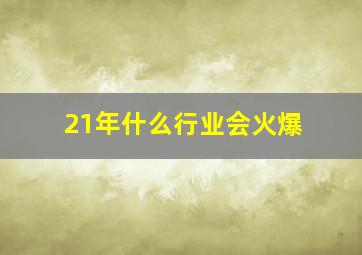 21年什么行业会火爆